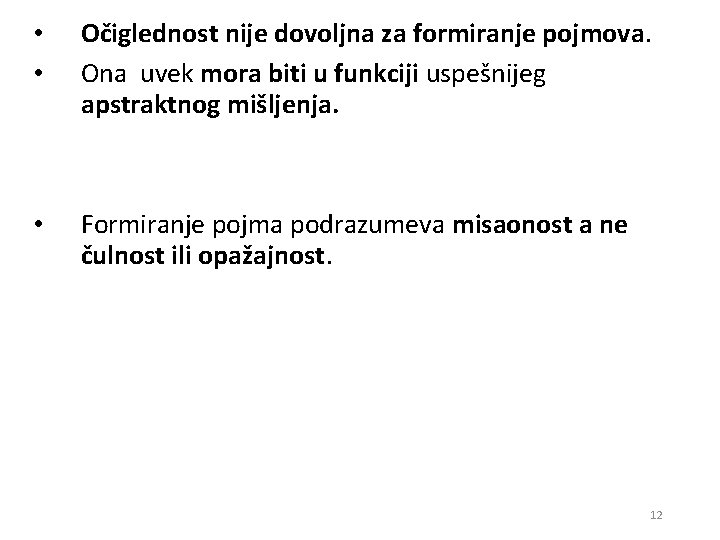 • Očiglednost nije dovoljna za formiranje pojmova.
• Ona uvek mora biti u funkciji uspešnijeg apstraktnog mišljenja.

• Formiranje pojma podrazumeva misaonost a ne čulnost ili opažajnost.

12